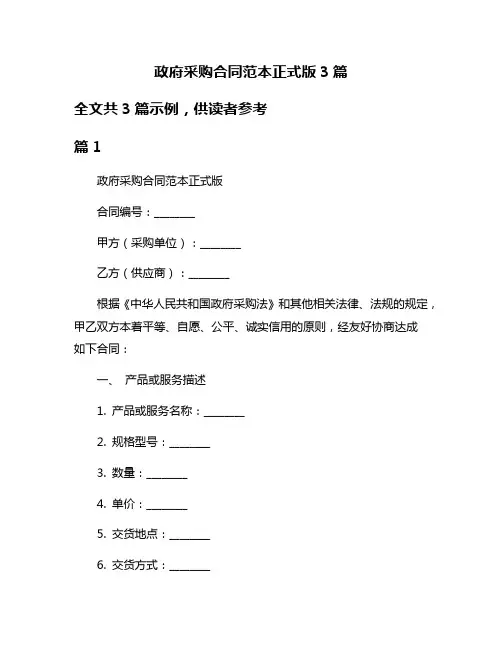 政府采购合同范本正式版 3 篇

全文共 3 篇示例，供读者参考

篇 1

政府采购合同范本正式版

合同编号：________

甲方（采购单位）：________

乙方（供应商）：________

根据《中华人民共和国政府采购法》和其他相关法律、法规的规定，甲乙双方本着平等、自愿、公平、诚实信用的原则，经友好协商达成如下合同：

一、 产品或服务描述

1. 产品或服务名称：________

2. 规格型号：________

3. 数量：________

4. 单价：________

5. 交货地点：________

6. 交货方式：________